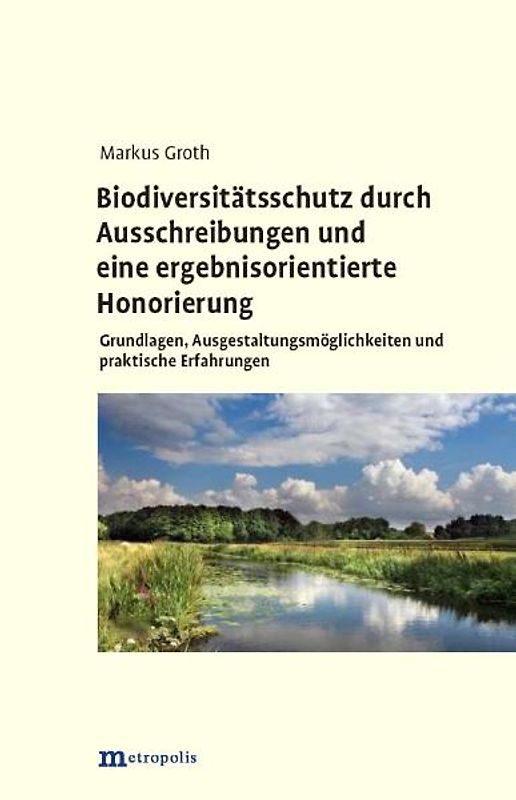 Markus Groth

Biodiversitätsschutz durch Ausschreibungen und eine ergebnisorientierte Honorierung

Grundlagen, Ausgestaltungsmöglichkeiten und praktische Erfahrungen

metropolis